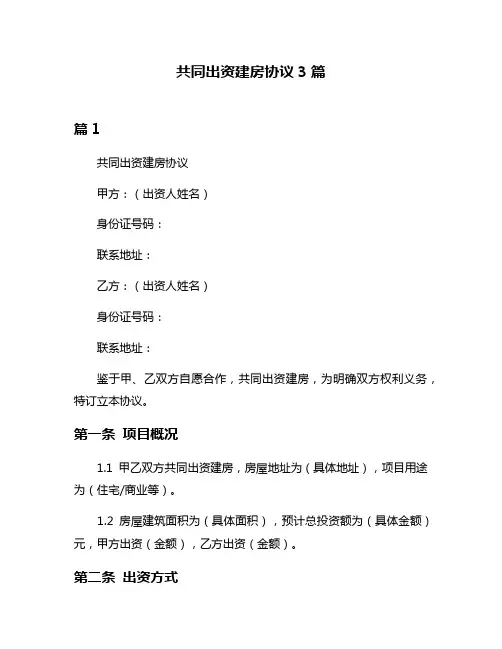 共同出资建房协议 3 篇

篇 1

共同出资建房协议

甲方：（出资人姓名）

身份证号码：

联系地址：

乙方：（出资人姓名）

身份证号码：

联系地址：

鉴于甲、乙双方自愿合作，共同出资建房，为明确双方权利义务，特订立本协议。

第一条 项目概况

1.1 甲乙双方共同出资建房，房屋地址为（具体地址），项目用途为（住宅/商业等）。

1.2 房屋建筑面积为（具体面积），预计总投资额为（具体金额）元，甲方出资（金额），乙方出资（金额）。

第二条 出资方式